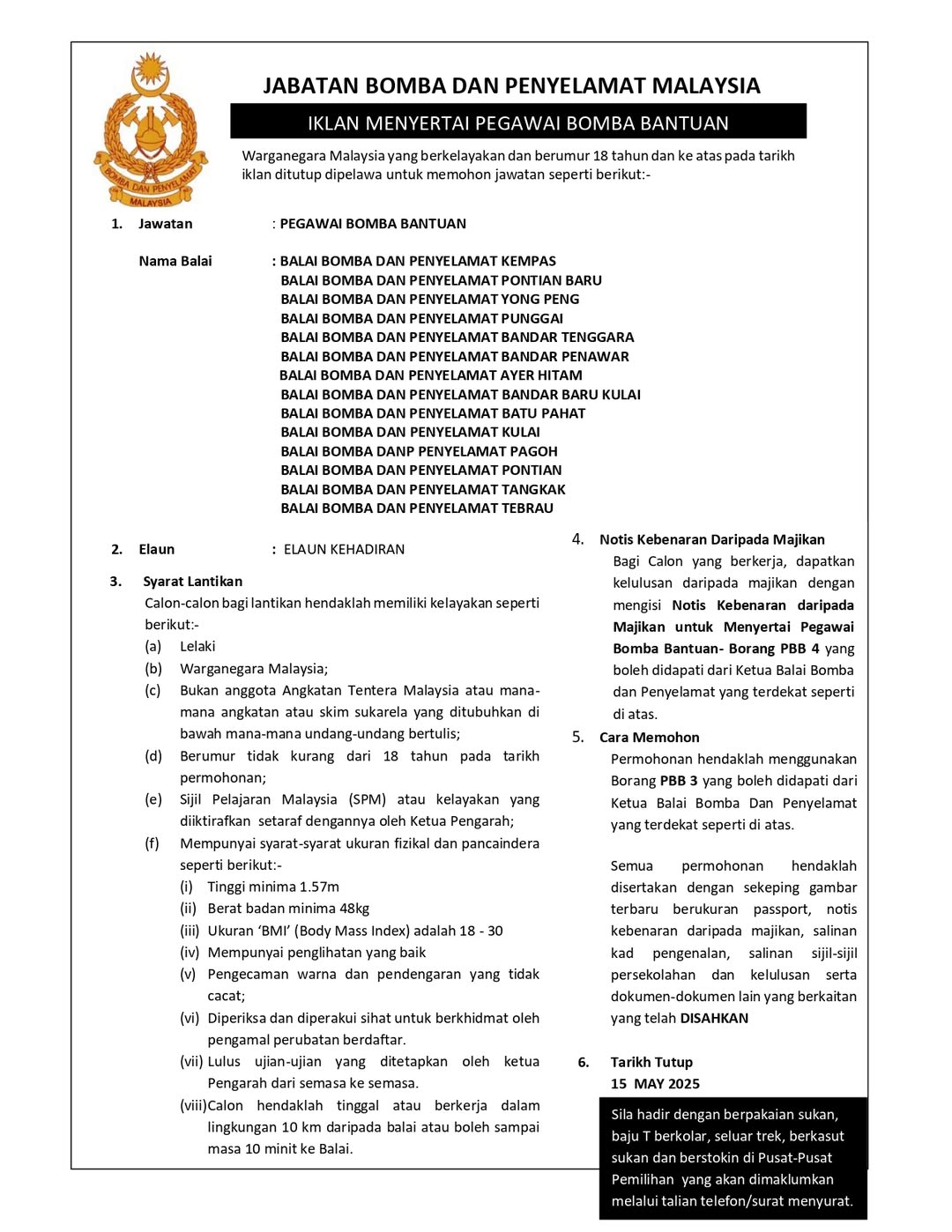 BOMBA DAN PENYELAMAT
MALAYSIA

JABATAN BOMBA DAN PENYELAMAT MALAYSIA

IKLAN MENYERTAI PEGAWAI BOMBA BANTUAN

Warganegara Malaysia yang berkelayakan dan berumur 18 tahun dan ke atas pada tarikh iklan ditutup dipelawa untuk memohon jawatan seperti berikut:-

1. Jawatan : PEGAWAI BOMBA BANTUAN

Nama Balai : BALAI BOMBA DAN PENYELAMAT KEMPAS
BALAI BOMBA DAN PENYELAMAT PONTIAN BARU
BALAI BOMBA DAN PENYELAMAT YONG PENG
BALAI BOMBA DAN PENYELAMAT PUNGGAI
BALAI BOMBA DAN PENYELAMAT BANDAR TENGGARA
BALAI BOMBA DAN PENYELAMAT BANDAR PENAWAR
BALAI BOMBA DAN PENYELAMAT AYER HITAM
BALAI BOMBA DAN PENYELAMAT BANDAR BARU KULAI
BALAI BOMBA DAN PENYELAMAT BATU PAHAT
BALAI BOMBA DAN PENYELAMAT KULAI
BALAI BOMBA DANP PENYELAMAT PAGOH
BALAI BOMBA DAN PENYELAMAT PONTIAN
BALAI BOMBA DAN PENYELAMAT TANGKAK
BALAI BOMBA DAN PENYELAMAT TEBRAU

2. Elaun : ELAUN KEHADIRAN

3. Syarat Lantikan
Calon-calon bagi lantikan hendaklah memiliki kelayakan seperti berikut:-
(a) Lelaki
(b) Warganegara Malaysia;
(c) Bukan anggota Angkatan Tentera Malaysia atau mana-mana angkatan atau skim sukarela yang ditubuhkan di bawah mana-mana undang-undang bertulis;
(d) Berumur tidak kurang dari 18 tahun pada tarikh permohonan;
(e) Sijil Pelajaran Malaysia (SPM) atau kelayakan yang diiktirafkan setaraf dengannya oleh Ketua Pengarah;
(f) Mempunyai syarat-syarat ukuran fizikal dan pancaindera seperti berikut:-
(i) Tinggi minima 1.57m
(ii) Berat badan minima 48kg
(iii) Ukuran 'BMI' (Body Mass Index) adalah 18 - 30
(iv) Mempunyai penglihatan yang baik
(v) Pengecaman warna dan pendengaran yang tidak cacat;
(vi) Diperiksa dan diperakui sihat untuk berkhidmat oleh pengamal perubatan berdaftar.
(vii) Lulus ujian-ujian yang ditetapkan oleh ketua Pengarah dari semasa ke semasa.
(viii) Calon hendaklah tinggal atau berkerja dalam lingkungan 10 km daripada balai atau boleh sampai masa 10 minit ke Balai.

4. Notis Kebenaran Daripada Majikan
Bagi Calon yang berkerja, dapatkan kelulusan daripada majikan dengan mengisi Notis Kebenaran daripada Majikan untuk Menyertai Pegawai Bomba Bantuan- Borang PBB 4 yang boleh didapati dari Ketua Balai Bomba dan Penyelamat yang terdekat seperti di atas.

5. Cara Memohon
Permohonan hendaklah menggunakan Borang PBB 3 yang boleh didapati dari Ketua Balai Bomba Dan Penyelamat yang terdekat seperti di atas.

Semua permohonan hendaklah disertakan dengan sekeping gambar terbaru berukuran passport, notis kebenaran daripada majikan, salinan kad pengenalan, salinan sijil-sijil persekolahan dan kelulusan serta dokumen-dokumen lain yang berkaitan yang telah DISAHKAN

6. Tarikh Tutup
15 MAY 2025

Sila hadir dengan berpakaian sukan, baju T berkolar, seluar trek, berkasut sukan dan berstokin di Pusat-Pusat Pemilihan yang akan dimaklumkan melalui talian telefon/surat menyurat.